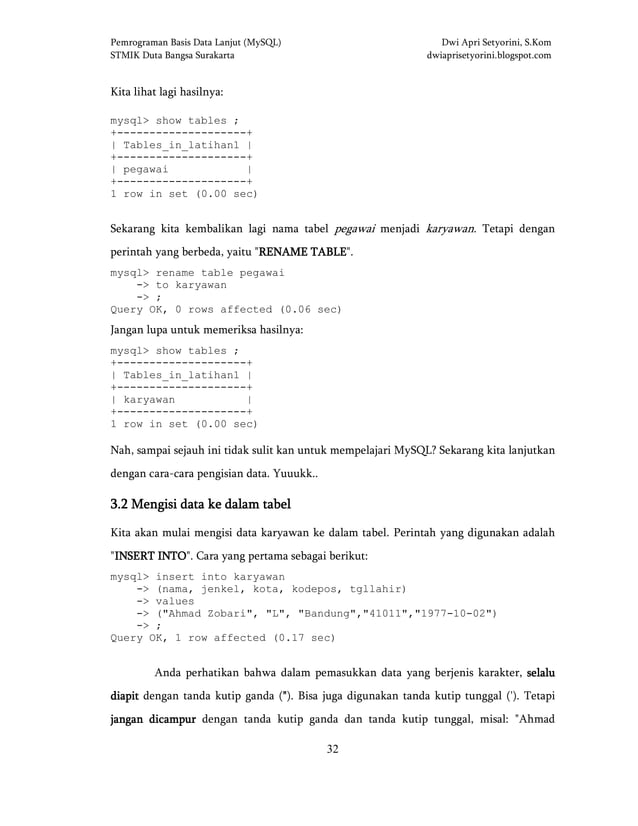 Pemrograman Basis Data Lanjut (MySQL)
STMIK Duta Bangsa Surakarta

Dwi Apri Setyorini, S.Kom
dwiaprisetyorini.blogspot.com

Kita lihat lagi hasilnya:

mysql> show tables ;
+--------------------+
| Tables_in_latihan1 |
+--------------------+
| pegawai            |
+--------------------+
1 row in set (0.00 sec)

Sekarang kita kembalikan lagi nama tabel pegawai menjadi karyawan. Tetapi dengan perintah yang berbeda, yaitu "RENAME TABLE".

mysql> rename table pegawai
    -> to karyawan
    -> ;
Query OK, 0 rows affected (0.06 sec)

Jangan lupa untuk memeriksa hasilnya:

mysql> show tables ;
+--------------------+
| Tables_in_latihan1 |
+--------------------+
| karyawan           |
+--------------------+
1 row in set (0.00 sec)

Nah, sampai sejauh ini tidak sulit kan untuk mempelajari MySQL? Sekarang kita lanjutkan dengan cara-cara pengisian data. Yuuukk..

3.2 Mengisi data ke dalam tabel

Kita akan mulai mengisi data karyawan ke dalam tabel. Perintah yang digunakan adalah "INSERT INTO". Cara yang pertama sebagai berikut:

mysql> insert into karyawan
    -> (nama, jenkel, kota, kodepos, tgllahir)
    -> values
    -> ("Ahmad Zobari", "L", "Bandung","41011","1977-10-02")
    -> ;
Query OK, 1 row affected (0.17 sec)

Anda perhatikan bahwa dalam pemasukkan data yang berjenis karakter, selalu diapit dengan tanda kutip ganda ("). Bisa juga digunakan tanda kutip tunggal ('). Tetapi jangan dicampur dengan tanda kutip ganda dan tanda kutip tunggal, misal: "Ahmad

32